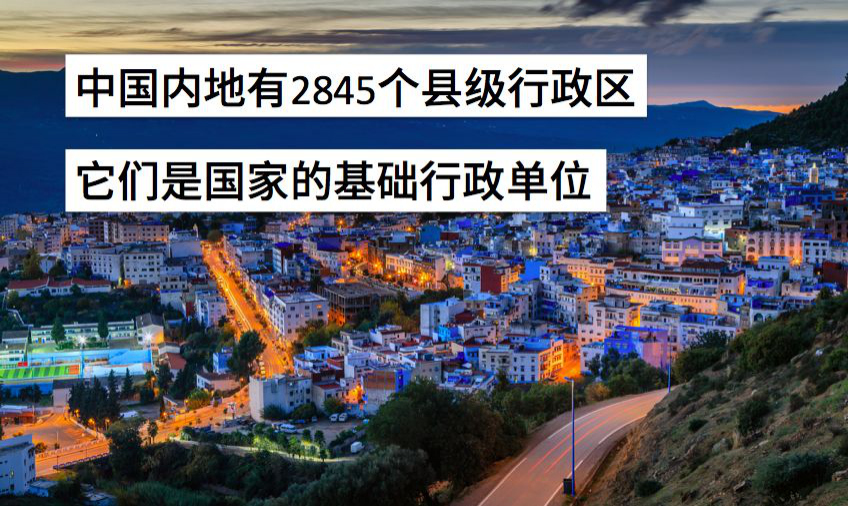 中国内地有2845个县级行政区

它们是国家的基础行政单位